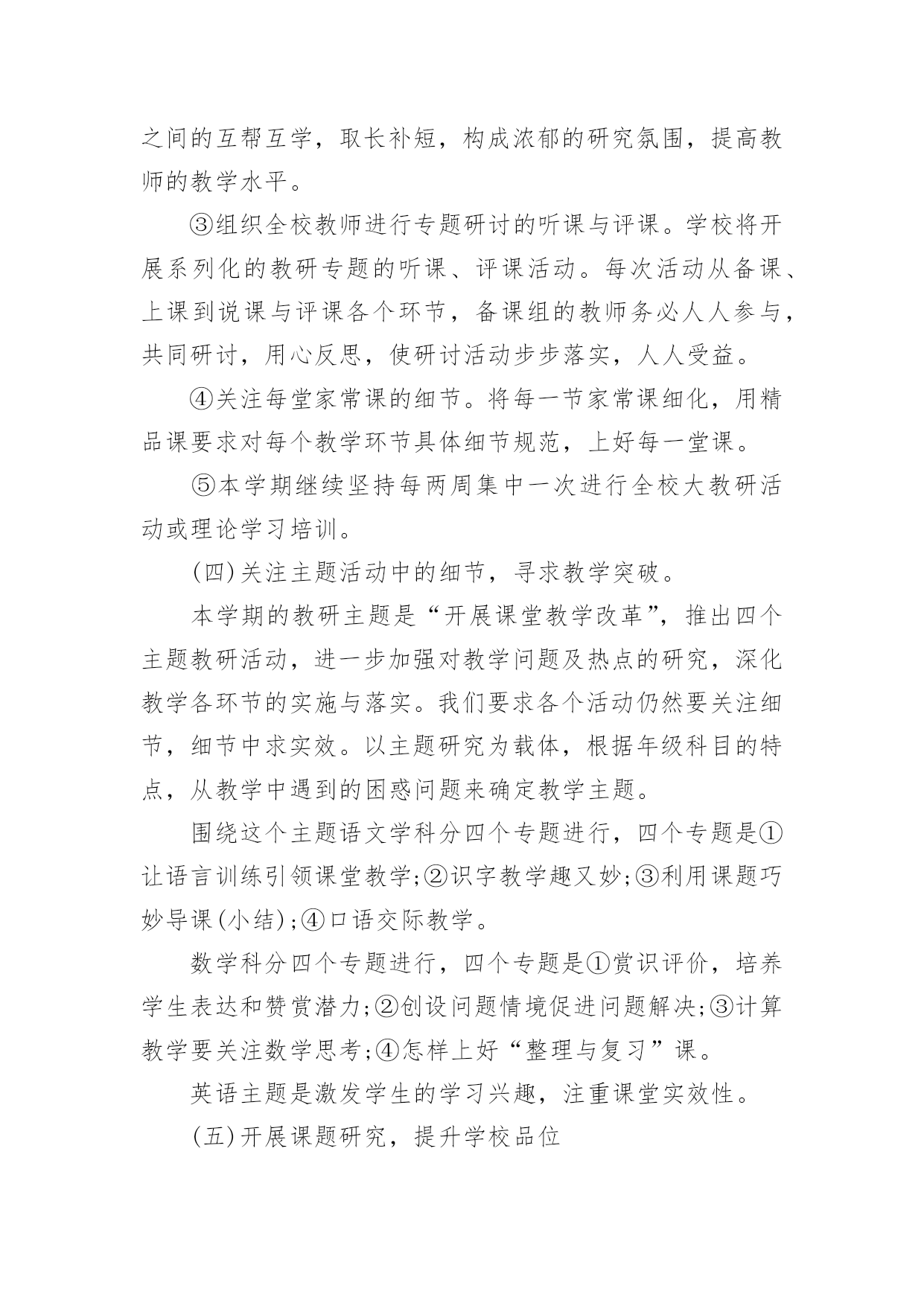 之间的互帮互学，取长补短，构成浓郁的研究氛围，提高教师的教学水平。

③组织全校教师进行专题研讨的听课与评课。学校将开展系列化的教研专题的听课、评课活动。每次活动从备课、上课到说课与评课各个环节，备课组的教师务必人人参与，共同研讨，用心反思，使研讨活动步步落实，人人受益。

④关注每堂家常课的细节。将每一节家常课细化，用精品课要求对每个教学环节具体细节规范，上好每一堂课。

⑤本学期继续坚持每两周集中一次进行全校大教研活动或理论学习培训。

(四)关注主题活动中的细节，寻求教学突破。

本学期的教研主题是“开展课堂教学改革”，推出四个主题教研活动，进一步加强对教学问题及热点的研究，深化教学各环节的实施与落实。我们要求各个活动仍然要关注细节，细节中求实效。以主题研究为载体，根据年级科目的特点，从教学中遇到的困惑问题来确定教学主题。

围绕这个主题语文学科分四个专题进行，四个专题是①让语言训练引领课堂教学;②识字教学趣又妙;③利用课题巧妙导课(小结);④口语交际教学。

数学科分四个专题进行，四个专题是①赏识评价，培养学生表达和赞赏潜力;②创设问题情境促进问题解决;③计算教学要关注数学思考;④怎样上好“整理与复习”课。

英语主题是激发学生的学习兴趣，注重课堂实效性。

(五)开展课题研究，提升学校品位